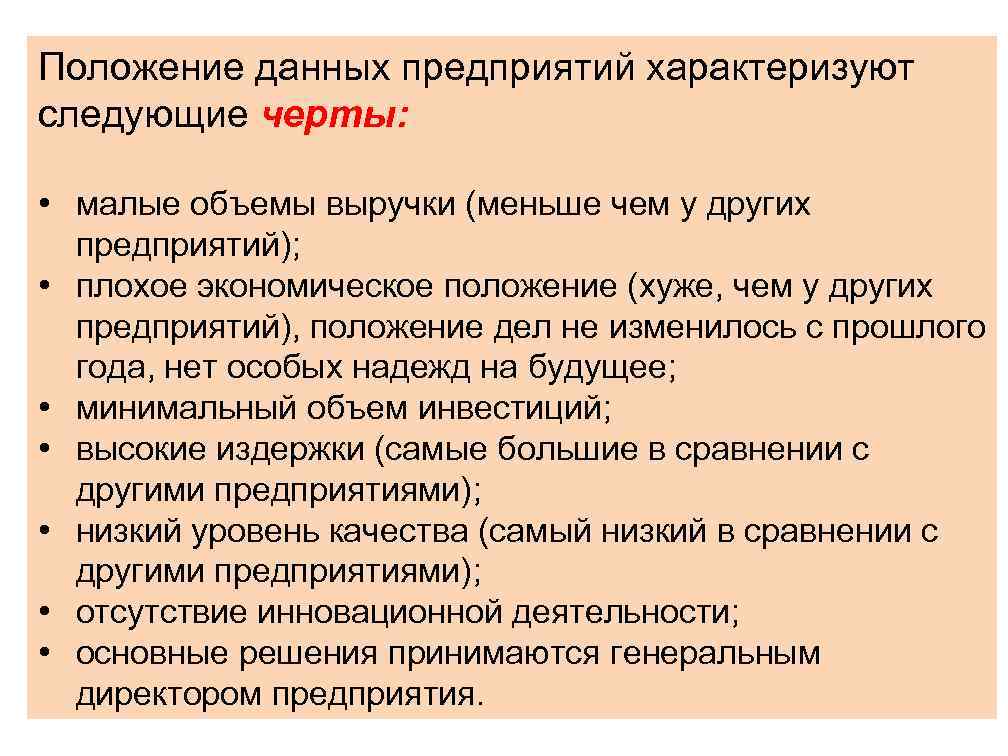 Положение данных предприятий характеризуют следующие черты:

• малые объемы выручки (меньше чем у других предприятий);
• плохое экономическое положение (хуже, чем у других предприятий), положение дел не изменилось с прошлого года, нет особых надежд на будущее;
• минимальный объем инвестиций;
• высокие издержки (самые большие в сравнении с другими предприятиями);
• низкий уровень качества (самый низкий в сравнении с другими предприятиями);
• отсутствие инновационной деятельности;
• основные решения принимаются генеральным директором предприятия.